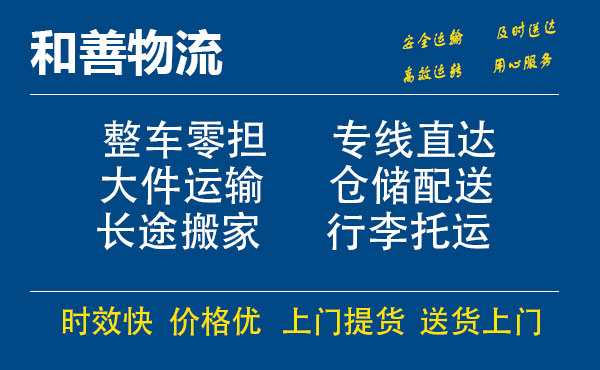 和善物流

安全运输 及时送达
高效运转 用心服务

整车零担 专线直达
大件运输 仓储配送
长途搬家 行李托运

时效快 价格优 上门提货 送货上门